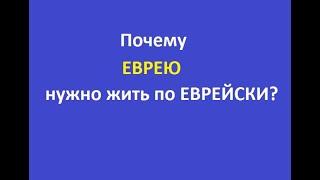 Почему

ЕВРЕЮ

нужно жить по ЕВРЕЙСКИ?